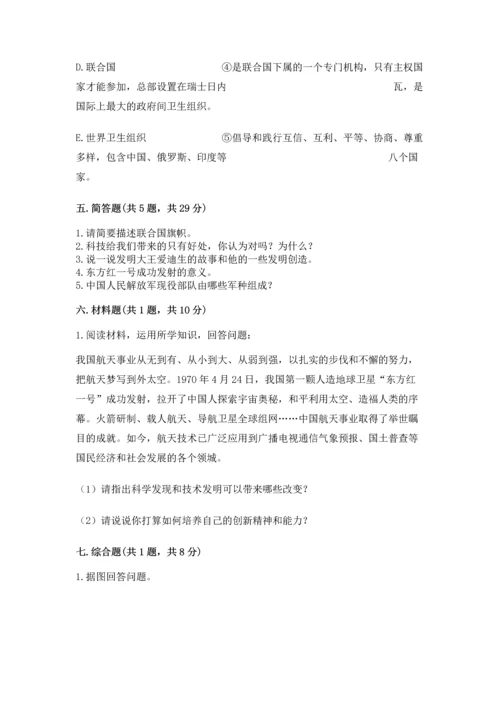 D. 联合国　　　　　　④是联合国下属的一个专门机构，只有主权国家才能参加，总部设置在瑞士日内　　　　　　瓦，是国际上最大的政府间卫生组织。

E. 世界卫生组织　　　　⑤倡导和践行互信、互利、平等、协商、尊重多样，包含中国、俄罗斯、印度等　　　　　　八个国家。

五. 简答题(共 5 题，共 29 分)

1. 请简要描述联合国旗帜。
2. 科技给我们带来的只有好处，你认为对吗？为什么？
3. 说一说发明大王爱迪生的故事和他的一些发明创造。
4. 东方红一号成功发射的意义。
5. 中国人民解放军现役部队由哪些军种组成？

六. 材料题(共 1 题，共 10 分)

1. 阅读材料，运用所学知识，回答问题：

我国航天事业从无到有、从小到大、从弱到强，以扎实的步伐和不懈的努力，把航天梦写到外太空。1970 年 4 月 24 日，我国第一颗人造地球卫星“东方红一号”成功发射，拉开了中国人探索宇宙奥秘，和平利用太空、造福人类的序幕。火箭研制、载人航天、导航卫星全球组网……中国航天事业取得了举世瞩目的成就。如今，航天技术已广泛应用到广播电视通信气象预报、国土普查等国民经济和社会发展的各个领域。

（1）请指出科学发现和技术发明可以带来哪些改变？

（2）请说说你打算如何培养自己的创新精神和能力？

七. 综合题(共 1 题，共 8 分)

1. 据图回答问题。